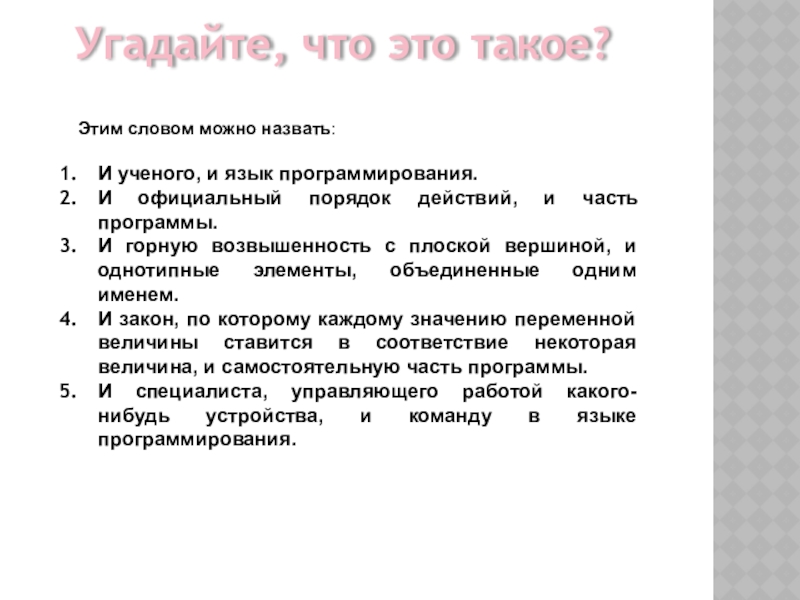 Угадайте, что это такое?

Этим словом можно назвать:

1. И ученого, и язык программирования.
2. И официальный порядок действий, и часть программы.
3. И горную возвышенность с плоской вершиной, и однотипные элементы, объединенные одним именем.
4. И закон, по которому каждому значению переменной величины ставится в соответствие некоторая величина, и самостоятельную часть программы.
5. И специалиста, управляющего работой какого-нибудь устройства, и команду в языке программирования.